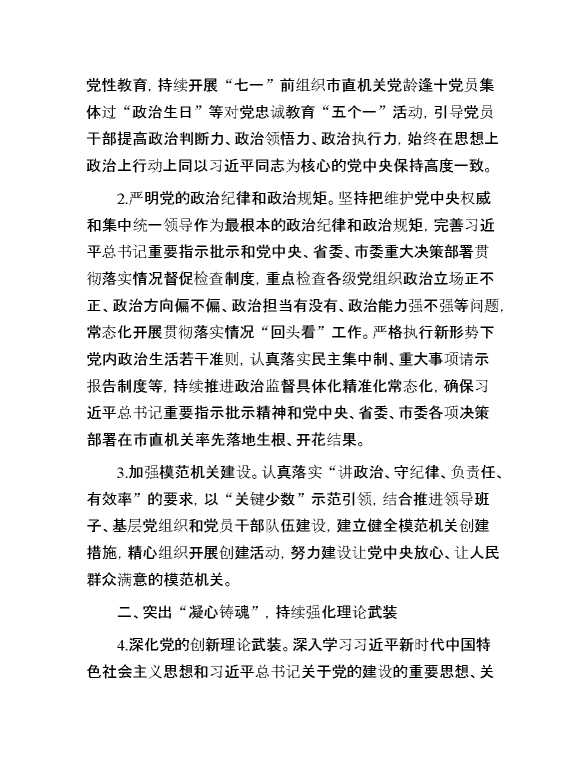 党性教育，持续开展“七一”前组织市直机关党龄逢十党员集体过“政治生日”等对党忠诚教育“五个一”活动，引导党员干部提高政治判断力、政治领悟力、政治执行力，始终在思想上政治上行动上同以习近平同志为核心的党中央保持高度一致。

2.严明党的政治纪律和政治规矩。坚持把维护党中央权威和集中统一领导作为最根本的政治纪律和政治规矩，完善习近平总书记重要指示批示和党中央、省委、市委重大决策部署贯彻落实情况督促检查制度，重点检查各级党组织政治立场正不正、政治方向偏不偏、政治担当有没有、政治能力强不强等问题，常态化开展贯彻落实情况“回头看”工作。严格执行新形势下党内政治生活若干准则，认真落实民主集中制、重大事项请示报告制度等，持续推进政治监督具体化精准化常态化，确保习近平总书记重要指示批示精神和党中央、省委、市委各项决策部署在市直机关率先落地生根、开花结果。

3.加强模范机关建设。认真落实“讲政治、守纪律、负责任、有效率”的要求，以“关键少数”示范引领，结合推进领导班子、基层党组织和党员干部队伍建设，建立健全模范机关创建措施，精心组织开展创建活动，努力建设让党中央放心、让人民群众满意的模范机关。

二、突出“凝心铸魂”，持续强化理论武装

4.深化党的创新理论武装。深入学习习近平新时代中国特色社会主义思想和习近平总书记关于党的建设的重要思想、关